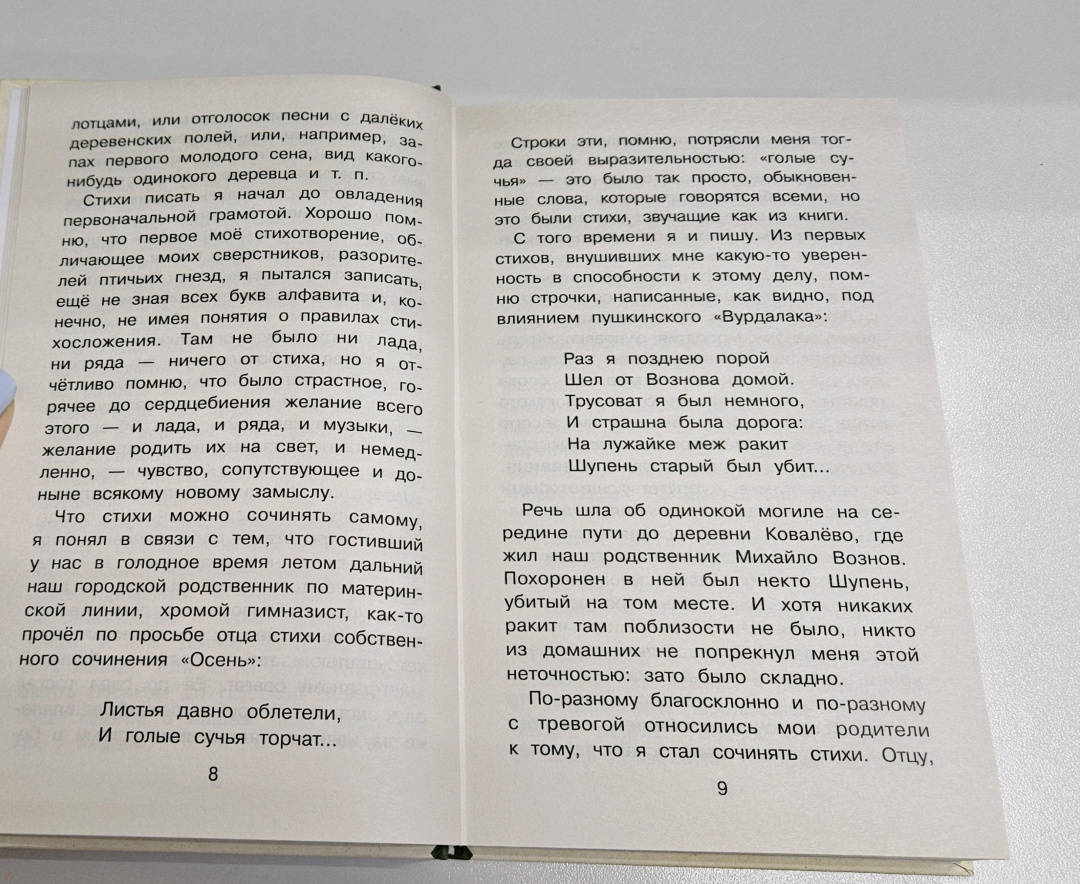 лотцами, или отголосок песни с далёких деревенских полей, или, например, запах первого молодого сена, вид какого-нибудь одинокого деревца и т. п.

Стихи писать я начал до овладения первоначальной грамотой. Хорошо помню, что первое моё стихотворение, обличающее моих сверстников, разорителей птичьих гнезд, я пытался записать, ещё не зная всех букв алфавита и, конечно, не имея понятия о правилах стихосложения. Там не было ни лада, ни ряда — ничего от стиха, но я отчётливо помню, что было страстное, горячее до сердцебиения желание всего этого — и лада, и ряда, и музыки, — желание родить их на свет, и немедленно, — чувство, сопутствующее и доныне всякому новому замыслу.

Что стихи можно сочинять самому, я понял в связи с тем, что гостивший у нас в голодное время летом дальний наш городской родственник по материнской линии, хромой гимназист, как-то прочёл по просьбе отца стихи собственного сочинения «Осень»:

Листья давно облетели,
И голые сучья торчат...

8

Строки эти, помню, потрясли меня тогда своей выразительностью: «голые сучья» — это было так просто, обыкновенные слова, которые говорятся всеми, но это были стихи, звучащие как из книги.

С того времени я и пишу. Из первых стихов, внушивших мне какую-то уверенность в способности к этому делу, помню строчки, написанные, как видно, под влиянием пушкинского «Вурдалака»:

Раз я позднею порой
Шел от Вознова домой.
Трусоват я был немного,
И страшна была дорога:
На лужайке меж ракит
Шупень старый был убит...

Речь шла об одинокой могиле на середине пути до деревни Ковалёво, где жил наш родственник Михайло Вознов. Похоронен в ней был некто Шупень, убитый на том месте. И хотя никаких ракит там поблизости не было, никто из домашних не попрекнул меня этой неточностью: зато было складно.

По-разному благосклонно и по-разному с тревогой относились мои родители к тому, что я стал сочинять стихи. Отцу,

9